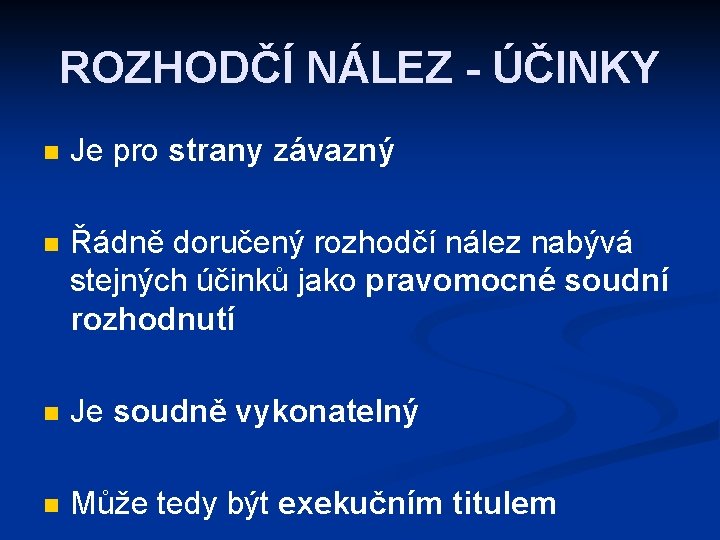 ROZHODČÍ NÁLEZ - ÚČINKY

Je pro strany závazný

Řádně doručený rozhodčí nález nabývá stejných účinků jako pravomocné soudní rozhodnutí

Je soudně vykonatelný

Může tedy být exekučním titulem